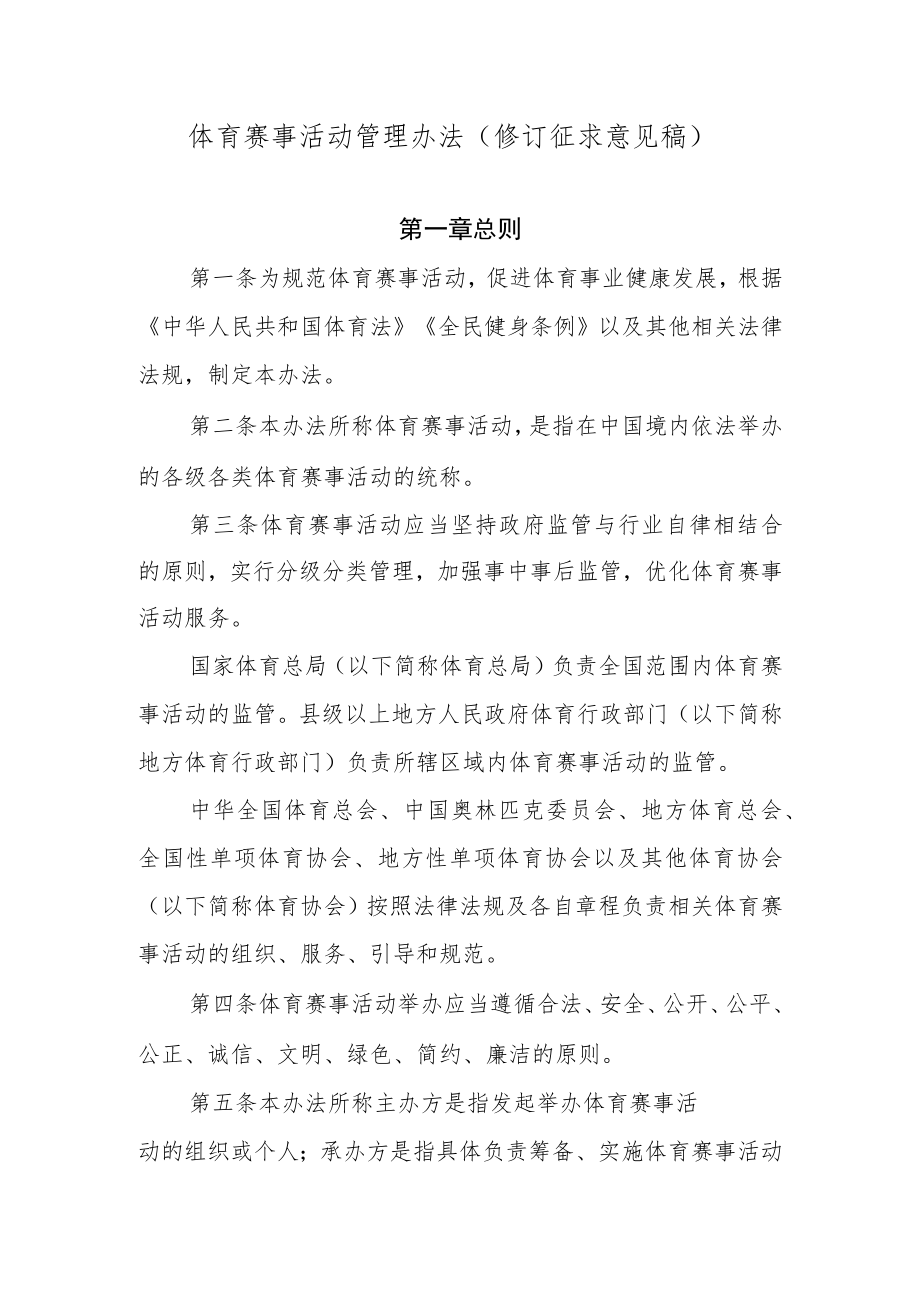 体育赛事活动管理办法（修订征求意见稿）

第一章总则

第一条为规范体育赛事活动，促进体育事业健康发展，根据《中华人民共和国体育法》《全民健身条例》以及其他相关法律法规，制定本办法。

第二条本办法所称体育赛事活动，是指在中国境内依法举办的各级各类体育赛事活动的统称。

第三条体育赛事活动应当坚持政府监管与行业自律相结合的原则，实行分级分类管理，加强事中事后监管，优化体育赛事活动服务。

国家体育总局（以下简称体育总局）负责全国范围内体育赛事活动的监管。县级以上地方人民政府体育行政部门（以下简称地方体育行政部门）负责所辖区域内体育赛事活动的监管。

中华全国体育总会、中国奥林匹克委员会、地方体育总会、全国性单项体育协会、地方性单项体育协会以及其他体育协会（以下简称体育协会）按照法律法规及各自章程负责相关体育赛事活动的组织、服务、引导和规范。

第四条体育赛事活动举办应当遵循合法、安全、公开、公平、公正、诚信、文明、绿色、简约、廉洁的原则。

第五条本办法所称主办方是指发起举办体育赛事活动的组织或个人；承办方是指具体负责筹备、实施体育赛事活动